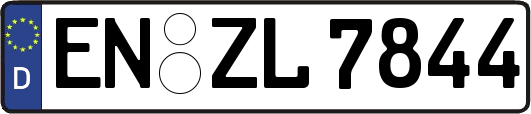 D
EN ZL 7844